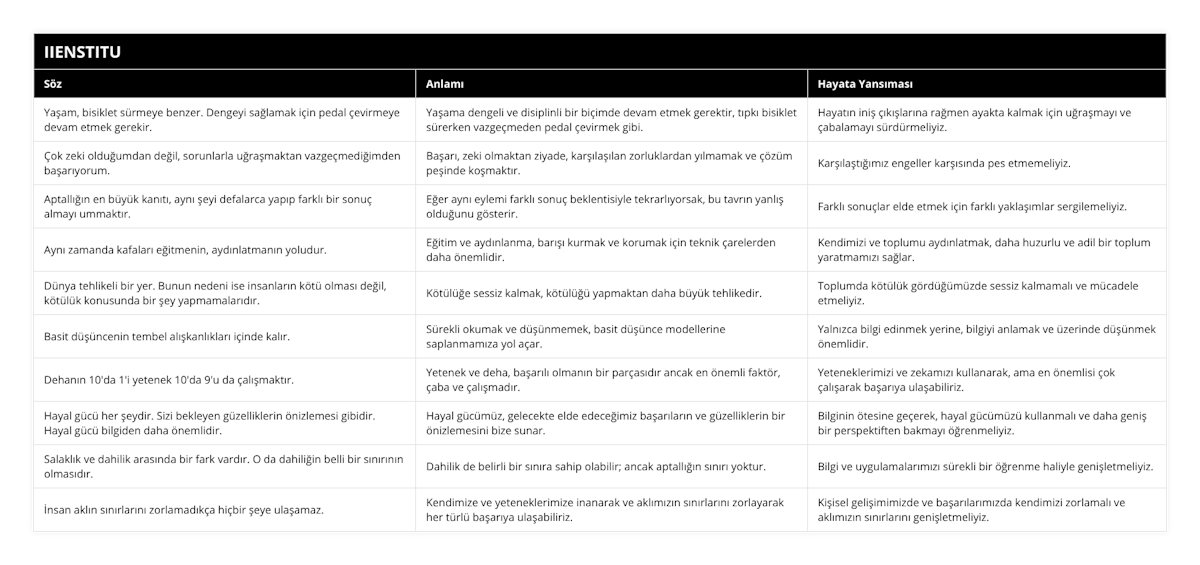 IIENSTITU

| Söz | Anlamı | Hayata Yansıması |
|---|---|---|
| Yaşam, bisiklet sürmeye benzer. Dengeyi sağlamak için pedal çevirmeye devam etmek gerekir. | Yaşama dengeli ve disiplinli bir biçimde devam etmek gerektir, tıpkı bisiklet sürerken vazgeçmeden pedal çevirmek gibi. | Hayatın iniş çıkışlarına rağmen ayakta kalmak için uğraşmayı ve çabalamayı sürdürmeliyiz. |
| Çok zeki olduğumdan değil, sorunlarla uğraşmaktan vazgeçmediğimden başarıyorum. | Başarı, zeki olmaktan ziyade, karşılaşılan zorluklardan yılmamak ve çözüm peşinde koşmaktır. | Karşılaştığımız engeller karşısında pes etmemeliyiz. |
| Aptallığın en büyük kanıtı, aynı şeyi defalarca yapıp farklı bir sonuç almayı ummaktır. | Eğer aynı eylemi farklı sonuç beklentisiyle tekrarlıyorsak, bu tavrın yanlış olduğunu gösterir. | Farklı sonuçlar elde etmek için farklı yaklaşımlar sergilemeliyiz. |
| Aynı zamanda kafaları eğitmenin, aydınlatmanın yoludur. | Eğitim ve aydınlanma, barışı kurmak ve korumak için teknik çarelerden daha önemlidir. | Kendimizi ve toplumu aydınlatmak, daha huzurlu ve adil bir toplum yaratmamızı sağlar. |
| Dünya tehlikeli bir yer. Bunun nedeni ise insanların kötü olması değil, kötülük konusunda bir şey yapmamalarıdır. | Kötülüğe sessiz kalmak, kötülüğü yapmaktan daha büyük tehlikedir. | Toplumda kötülük gördüğümüzde sessiz kalmamalı ve mücadele etmeliyiz. |
| Basit düşüncenin tembel alışkanlıkları içinde kalır. | Sürekli okumak ve düşünmemek, basit düşünce modellerine saplanmamıza yol açar. | Yalnızca bilgi edinmek yerine, bilgiyi anlamak ve üzerinde düşünmek önemlidir. |
| Dehanın 10'da 1'i yetenek 10'da 9'u da çalışmaktır. | Yetenek ve deha, başarılı olmanın bir parçasıdır ancak en önemli faktör, çaba ve çalışmadır. | Yeteneklerimizi ve zekamızı kullanarak, ama en önemlisi çok çalışarak başarıya ulaşabiliriz. |
| Hayal gücü her şeydir. Sizi bekleyen güzelliklerin önizlemesi gibidir. Hayal gücü bilgiden daha önemlidir. | Hayal gücümüz, gelecekte elde edeceğimiz başarıların ve güzelliklerin bir önizlemesini bize sunar. | Bilginin ötesine geçerek, hayal gücümüzü kullanmalı ve daha geniş bir perspektiften bakmayı öğrenmeliyiz. |
| Salaklık ve dahilik arasında bir fark vardır. O da dahiliğin belli bir sınırının olmasıdır. | Dahilik de belirli bir sınıra sahip olabilir; ancak aptallığın sınırı yoktur. | Bilgi ve uygulamalarımızı sürekli bir öğrenme haliyle genişletmeliyiz. |
| İnsan aklın sınırlarını zorlamadıkça hiçbir şeye ulaşamaz. | Kendimize ve yeteneklerimize inanarak ve aklımızın sınırlarını zorlayarak her türlü başarıya ulaşabiliriz. | Kişisel gelişimimizde ve başarılarımızda kendimizi zorlamalı ve aklımızın sınırlarını genişletmeliyiz. |